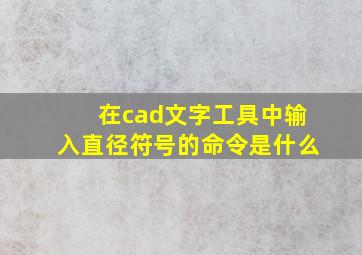 在cad文字工具中输入直径符号的命令是什么